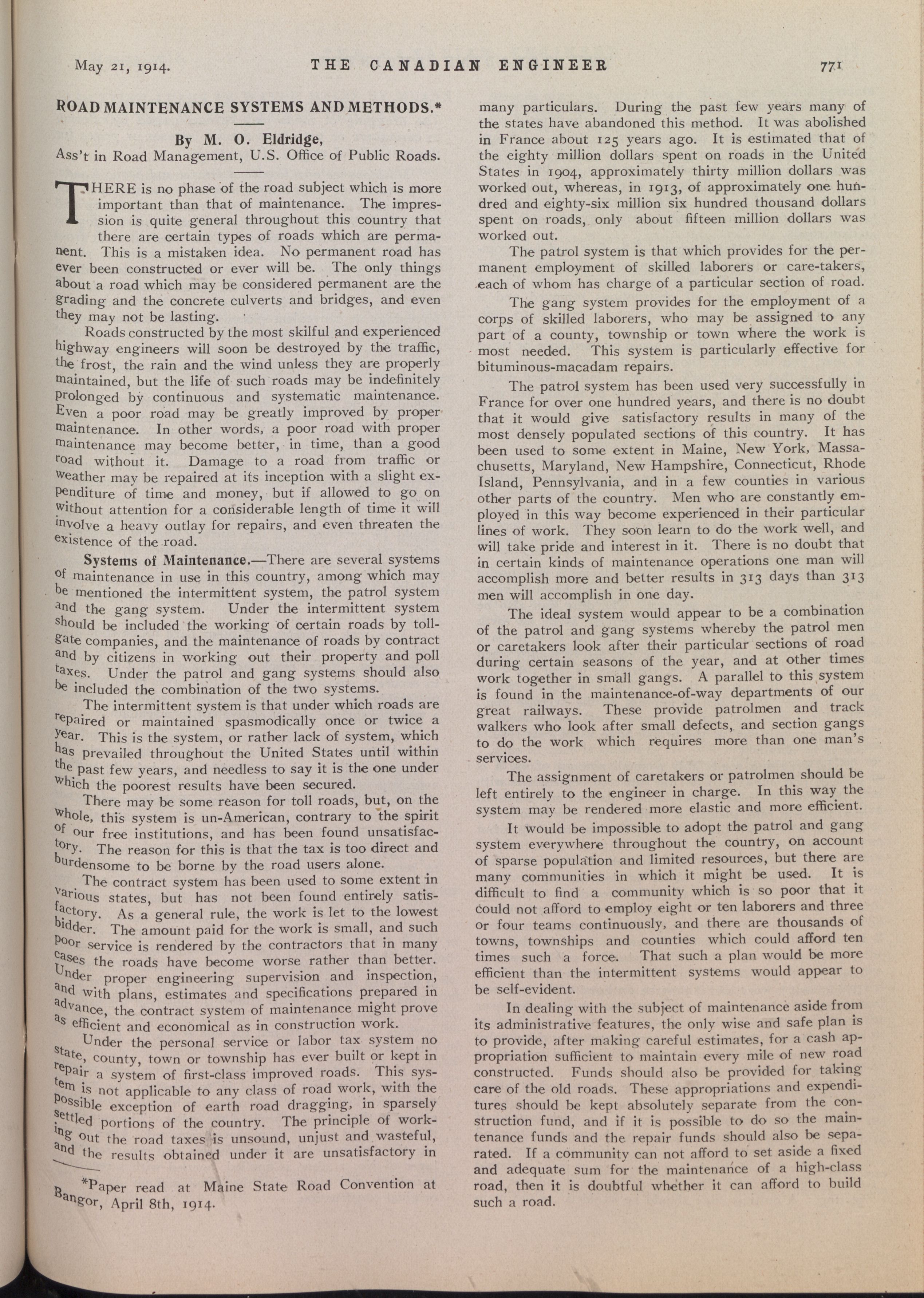 May 21, 1914. THE CANADIAN ENGINEER 771

ROAD MAINTENANCE SYSTEMS AND METHODS.*

By M. O. Eldridge,
Ass't in Road Management, U.S. Office of Public Roads.

THERE is no phase of the road subject which is more important than that of maintenance. The impression is quite general throughout this country that there are certain types of roads which are permanent. This is a mistaken idea. No permanent road has ever been constructed or ever will be. The only things about a road which may be considered permanent are the grading and the concrete culverts and bridges, and even they may not be lasting.

Roads constructed by the most skilful and experienced highway engineers will soon be destroyed by the traffic, the frost, the rain and the wind unless they are properly maintained, but the life of such roads may be indefinitely prolonged by continuous and systematic maintenance. Even a poor road may be greatly improved by proper maintenance. In other words, a poor road with proper maintenance may become better, in time, than a good road without it. Damage to a road from traffic or weather may be repaired at its inception with a slight expenditure of time and money, but if allowed to go on without attention for a considerable length of time it will involve a heavy outlay for repairs, and even threaten the existence of the road.

Systems of Maintenance.—There are several systems of maintenance in use in this country, among which may be mentioned the intermittent system, the patrol system and the gang system. Under the intermittent system should be included the working of certain roads by toll-gate companies, and the maintenance of roads by contract and by citizens in working out their property and poll taxes. Under the patrol and gang systems should also be included the combination of the two systems.

The intermittent system is that under which roads are repaired or maintained spasmodically once or twice a year. This is the system, or rather lack of system, which has prevailed throughout the United States until within the past few years, and needless to say it is the one under which the poorest results have been secured.

There may be some reason for toll roads, but, on the whole, this system is un-American, contrary to the spirit of our free institutions, and has been found unsatisfactory. The reason for this is that the tax is too direct and burdensome to be borne by the road users alone.

The contract system has been used to some extent in various states, but has not been found entirely satisfactory. As a general rule, the work is let to the lowest bidder. The amount paid for the work is small, and such poor service is rendered by the contractors that in many cases the roads have become worse rather than better. Under proper engineering supervision and inspection, and with plans, estimates and specifications prepared in advance, the contract system of maintenance might prove as efficient and economical as in construction work.

Under the personal service or labor tax system no state, county, town or township has ever built or kept in repair a system of first-class improved roads. This system is not applicable to any class of road work, with the possible exception of earth road dragging, in sparsely settled portions of the country. The principle of working out the road taxes is unsound, unjust and wasteful, and the results obtained under it are unsatisfactory in

*Paper read at Maine State Road Convention at Bangor, April 8th, 1914.

many particulars. During the past few years many of the states have abandoned this method. It was abolished in France about 125 years ago. It is estimated that of the eighty million dollars spent on roads in the United States in 1904, approximately thirty million dollars was worked out, whereas, in 1913, of approximately one hundred and eighty-six million six hundred thousand dollars spent on roads, only about fifteen million dollars was worked out.

The patrol system is that which provides for the permanent employment of skilled laborers or care-takers, each of whom has charge of a particular section of road.

The gang system provides for the employment of a corps of skilled laborers, who may be assigned to any part of a county, township or town where the work is most needed. This system is particularly effective for bituminous-macadam repairs.

The patrol system has been used very successfully in France for over one hundred years, and there is no doubt that it would give satisfactory results in many of the most densely populated sections of this country. It has been used to some extent in Maine, New York, Massachusetts, Maryland, New Hampshire, Connecticut, Rhode Island, Pennsylvania, and in a few counties in various other parts of the country. Men who are constantly employed in this way become experienced in their particular lines of work. They soon learn to do the work well, and will take pride and interest in it. There is no doubt that in certain kinds of maintenance operations one man will accomplish more and better results in 313 days than 313 men will accomplish in one day.

The ideal system would appear to be a combination of the patrol and gang systems whereby the patrol men or caretakers look after their particular sections of road during certain seasons of the year, and at other times work together in small gangs. A parallel to this system is found in the maintenance-of-way departments of our great railways. These provide patrolmen and track walkers who look after small defects, and section gangs to do the work which requires more than one man's services.

The assignment of caretakers or patrolmen should be left entirely to the engineer in charge. In this way the system may be rendered more elastic and more efficient.

It would be impossible to adopt the patrol and gang system everywhere throughout the country, on account of sparse population and limited resources, but there are many communities in which it might be used. It is difficult to find a community which is so poor that it could not afford to employ eight or ten laborers and three or four teams continuously, and there are thousands of towns, townships and counties which could afford ten times such a force. That such a plan would be more efficient than the intermittent systems would appear to be self-evident.

In dealing with the subject of maintenance aside from its administrative features, the only wise and safe plan is to provide, after making careful estimates, for a cash appropriation sufficient to maintain every mile of new road constructed. Funds should also be provided for taking care of the old roads. These appropriations and expenditures should be kept absolutely separate from the construction fund, and if it is possible to do so the maintenance funds and the repair funds should also be separated. If a community can not afford to set aside a fixed and adequate sum for the maintenance of a high-class road, then it is doubtful whether it can afford to build such a road.